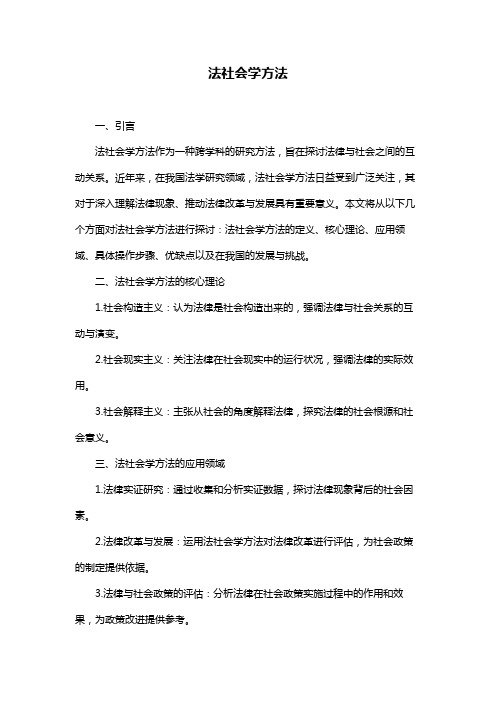 法社会学方法

一、引言

法社会学方法作为一种跨学科的研究方法，旨在探讨法律与社会之间的互动关系。近年来，在我国法学研究领域，法社会学方法日益受到广泛关注，其对于深入理解法律现象、推动法律改革与发展具有重要意义。本文将从以下几个方面对法社会学方法进行探讨：法社会学方法的定义、核心理论、应用领域、具体操作步骤、优缺点以及在我国的发展与挑战。

二、法社会学方法的核心理论

1.社会构造主义：认为法律是社会构造出来的，强调法律与社会关系的互动与演变。

2.社会现实主义：关注法律在社会现实中的运行状况，强调法律的实际效用。

3.社会解释主义：主张从社会的角度解释法律，探究法律的社会根源和社会意义。

三、法社会学方法的应用领域

1.法律实证研究：通过收集和分析实证数据，探讨法律现象背后的社会因素。

2.法律改革与发展：运用法社会学方法对法律改革进行评估，为社会政策的制定提供依据。

3.法律与社会政策的评估：分析法律在社会政策实施过程中的作用和效果，为政策改进提供参考。